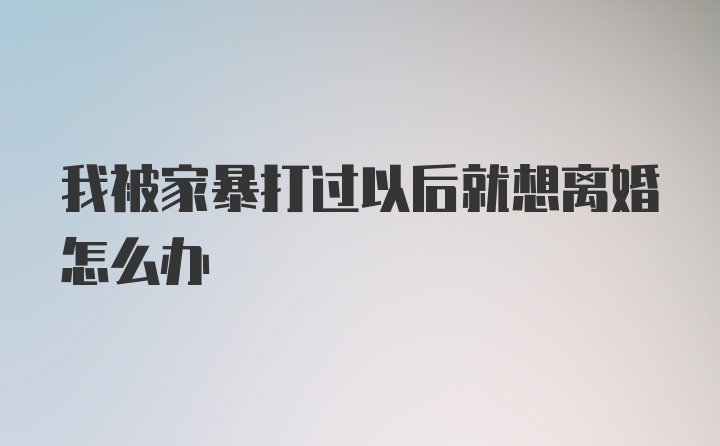 我被家暴打过以后就想离婚怎么办